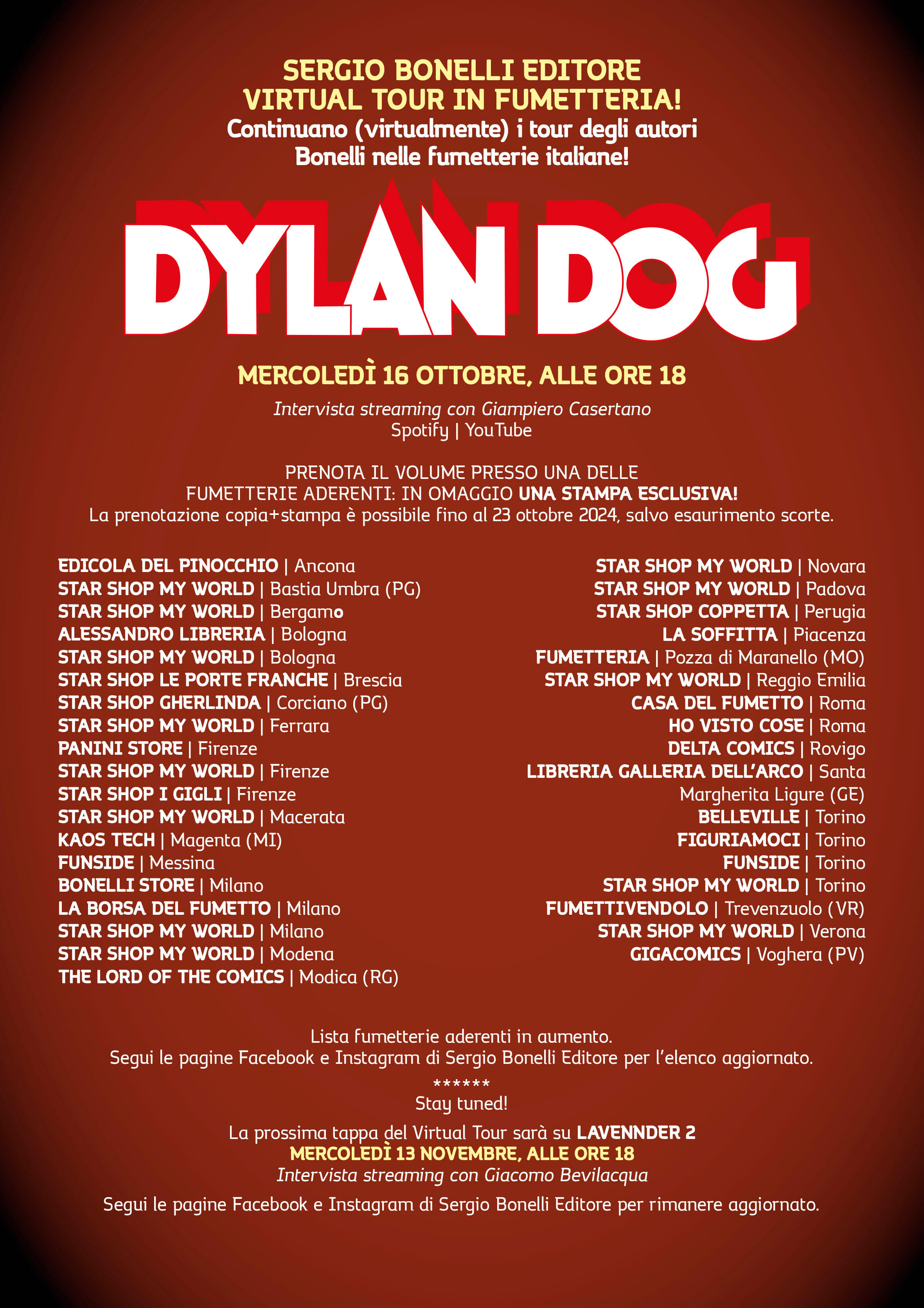 SERGIO BONELLI EDITORE
VIRTUAL TOUR IN FUMETTERIA!
Continuano (virtualmente) i tour degli autori
Bonelli nelle fumetterie italiane!

DYLAN DOG

MERCOLEDÌ 16 OTTOBRE, ALLE ORE 18

Intervista streaming con Giampiero Casertano
Spotify | YouTube

PRENOTA IL VOLUME PRESSO UNA DELLE FUMETTERIE ADERENTI: IN OMAGGIO UNA STAMPA ESCLUSIVA!
La prenotazione copia+stampa è possibile fino al 23 ottobre 2024, salvo esaurimento scorte.

EDICOLA DEL PINOCCHIO | Ancona
STAR SHOP MY WORLD | Bastia Umbra (PG)
STAR SHOP MY WORLD | Bergamo
ALESSANDRO LIBRERIA | Bologna
STAR SHOP MY WORLD | Bologna
STAR SHOP LE PORTE FRANCHE | Brescia
STAR SHOP GHERLINDA | Corciano (PG)
STAR SHOP MY WORLD | Ferrara
PANINI STORE | Firenze
STAR SHOP MY WORLD | Firenze
STAR SHOP I GIGLI | Firenze
STAR SHOP MY WORLD | Macerata
KAOS TECH | Magenta (MI)
FUNSIDE | Messina
BONELLI STORE | Milano
LA BORSA DEL FUMETTO | Milano
STAR SHOP MY WORLD | Milano
STAR SHOP MY WORLD | Modena
THE LORD OF THE COMICS | Modica (RG)

STAR SHOP MY WORLD | Novara
STAR SHOP MY WORLD | Padova
STAR SHOP COPPETTA | Perugia
LA SOFFITTA | Piacenza
FUMETTERIA | Pozza di Maranello (MO)
STAR SHOP MY WORLD | Reggio Emilia
CASA DEL FUMETTO | Roma
HO VISTO COSE | Roma
DELTA COMICS | Rovigo
LIBRERIA GALLERIA DELL'ARCO | Santa Margherita Ligure (GE)
BELLEVILLE | Torino
FIGURIAMOCI | Torino
FUNSIDE | Torino
STAR SHOP MY WORLD | Torino
FUMETTIVENDOLO | Trevenzuolo (VR)
STAR SHOP MY WORLD | Verona
GIGACOMICS | Voghera (PV)

Lista fumetterie aderenti in aumento.
Segui le pagine Facebook e Instagram di Sergio Bonelli Editore per l'elenco aggiornato.

******
Stay tuned!

La prossima tappa del Virtual Tour sarà su LAVENNDER 2
MERCOLEDÌ 13 NOVEMBRE, ALLE ORE 18
Intervista streaming con Giacomo Bevilacqua

Segui le pagine Facebook e Instagram di Sergio Bonelli Editore per rimanere aggiornato.